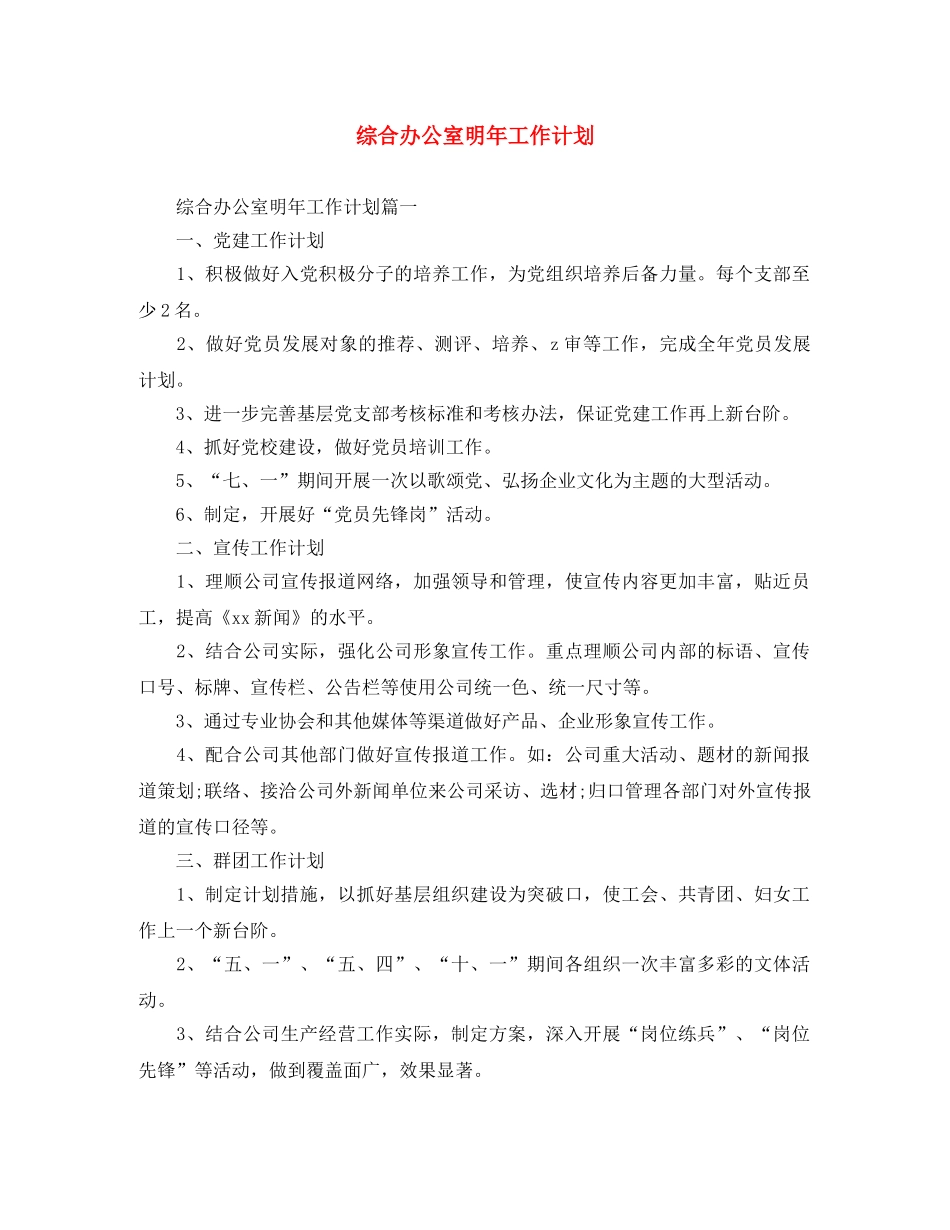 综合办公室明年工作计划

综合办公室明年工作计划篇一

一、党建工作计划

1、积极做好入党积极分子的培养工作，为党组织培养后备力量。每个支部至少2名。

2、做好党员发展对象的推荐、测评、培养、z审等工作，完成全年党员发展计划。

3、进一步完善基层党支部考核标准和考核办法，保证党建工作再上新台阶。

4、抓好党校建设，做好党员培训工作。

5、“七、一”期间开展一次以歌颂党、弘扬企业文化为主题的大型活动。

6、制定，开展好“党员先锋岗”活动。

二、宣传工作计划

1、理顺公司宣传报道网络，加强领导和管理，使宣传内容更加丰富，贴近员工，提高《xx新闻》的水平。

2、结合公司实际，强化公司形象宣传工作。重点理顺公司内部的标语、宣传口号、标牌、宣传栏、公告栏等使用公司统一色、统一尺寸等。

3、通过专业协会和其他媒体等渠道做好产品、企业形象宣传工作。

4、配合公司其他部门做好宣传报道工作。如：公司重大活动、题材的新闻报道策划;联络、接洽公司外新闻单位来公司采访、选材;归口管理各部门对外宣传报道的宣传口径等。

三、群团工作计划

1、制定计划措施，以抓好基层组织建设为突破口，使工会、共青团、妇女工作上一个新台阶。

2、“五、一”、“五、四”、“十、一”期间各组织一次丰富多彩的文体活动。

3、结合公司生产经营工作实际，制定方案，深入开展“岗位练兵”、“岗位先锋”等活动，做到覆盖面广，效果显著。